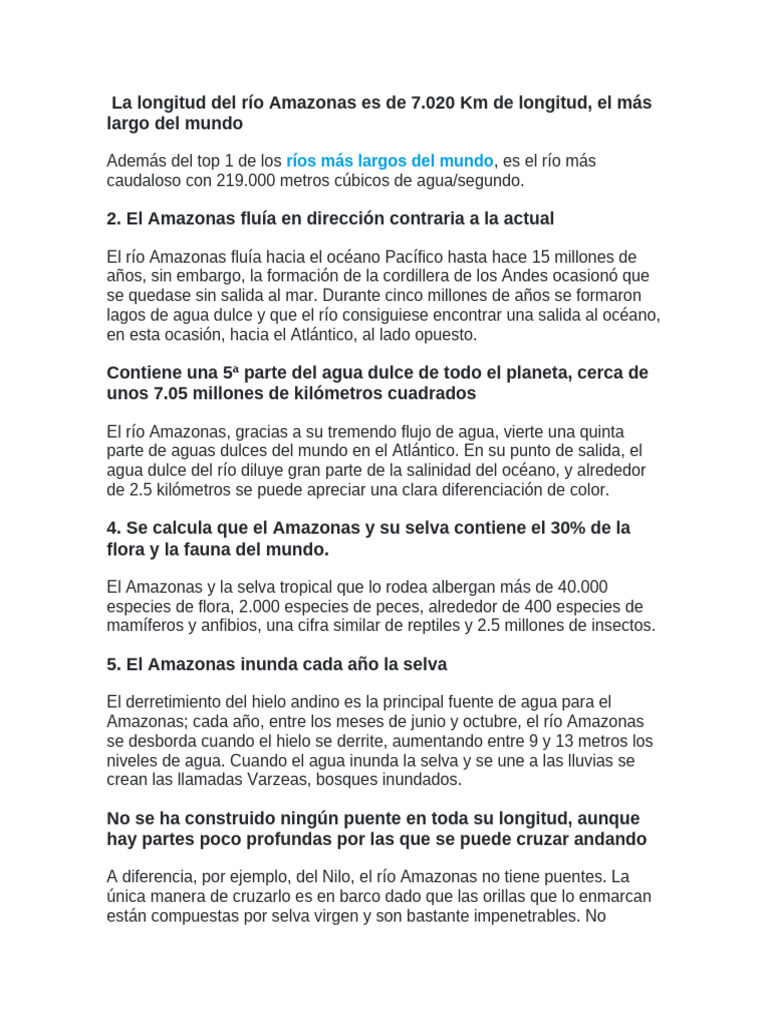 La longitud del río Amazonas es de 7.020 Km de longitud, el más largo del mundo

Además del top 1 de los ríos más largos del mundo, es el río más caudaloso con 219.000 metros cúbicos de agua/segundo.

2. El Amazonas fluía en dirección contraria a la actual

El río Amazonas fluía hacia el océano Pacífico hasta hace 15 millones de años, sin embargo, la formación de la cordillera de los Andes ocasionó que se quedase sin salida al mar. Durante cinco millones de años se formaron lagos de agua dulce y que el río consiguiese encontrar una salida al océano, en esta ocasión, hacia el Atlántico, al lado opuesto.

Contiene una 5ª parte del agua dulce de todo el planeta, cerca de unos 7.05 millones de kilómetros cuadrados

El río Amazonas, gracias a su tremendo flujo de agua, vierte una quinta parte de aguas dulces del mundo en el Atlántico. En su punto de salida, el agua dulce del río diluye gran parte de la salinidad del océano, y alrededor de 2.5 kilómetros se puede apreciar una clara diferenciación de color.

4. Se calcula que el Amazonas y su selva contiene el 30% de la flora y la fauna del mundo.

El Amazonas y la selva tropical que lo rodea albergan más de 40.000 especies de flora, 2.000 especies de peces, alrededor de 400 especies de mamíferos y anfibios, una cifra similar de reptiles y 2.5 millones de insectos.

5. El Amazonas inunda cada año la selva

El derretimiento del hielo andino es la principal fuente de agua para el Amazonas; cada año, entre los meses de junio y octubre, el río Amazonas se desborda cuando el hielo se derrite, aumentando entre 9 y 13 metros los niveles de agua. Cuando el agua inunda la selva y se une a las lluvias se crean las llamadas Varzeas, bosques inundados.

No se ha construido ningún puente en toda su longitud, aunque hay partes poco profundas por las que se puede cruzar andando

A diferencia, por ejemplo, del Nilo, el río Amazonas no tiene puentes. La única manera de cruzarlo es en barco dado que las orillas que lo enmarcan están compuestas por selva virgen y son bastante impenetrables. No